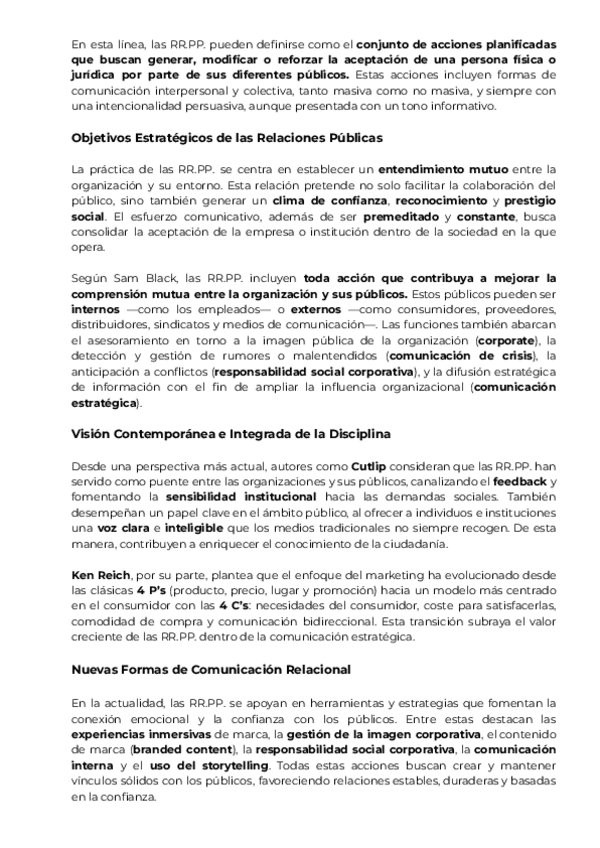 En esta línea, las RR.PP. pueden definirse como el conjunto de acciones planificadas que buscan generar, modificar o reforzar la aceptación de una persona física o jurídica por parte de sus diferentes públicos. Estas acciones incluyen formas de comunicación interpersonal y colectiva, tanto masiva como no masiva, y siempre con una intencionalidad persuasiva, aunque presentada con un tono informativo.

Objetivos Estratégicos de las Relaciones Públicas

La práctica de las RR.PP. se centra en establecer un entendimiento mutuo entre la organización y su entorno. Esta relación pretende no solo facilitar la colaboración del público, sino también generar un clima de confianza, reconocimiento y prestigio social. El esfuerzo comunicativo, además de ser premeditado y constante, busca consolidar la aceptación de la empresa o institución dentro de la sociedad en la que opera.

Según Sam Black, las RR.PP. incluyen toda acción que contribuya a mejorar la comprensión mutua entre la organización y sus públicos. Estos públicos pueden ser internos —como los empleados— o externos —como consumidores, proveedores, distribuidores, sindicatos y medios de comunicación—. Las funciones también abarcan el asesoramiento en torno a la imagen pública de la organización (corporate), la detección y gestión de rumores o malentendidos (comunicación de crisis), la anticipación a conflictos (responsabilidad social corporativa), y la difusión estratégica de información con el fin de ampliar la influencia organizacional (comunicación estratégica).

Visión Contemporánea e Integrada de la Disciplina

Desde una perspectiva más actual, autores como Cutlip consideran que las RR.PP. han servido como puente entre las organizaciones y sus públicos, canalizando el feedback y fomentando la sensibilidad institucional hacia las demandas sociales. También desempeñan un papel clave en el ámbito público, al ofrecer a individuos e instituciones una voz clara e inteligible que los medios tradicionales no siempre recogen. De esta manera, contribuyen a enriquecer el conocimiento de la ciudadanía.

Ken Reich, por su parte, plantea que el enfoque del marketing ha evolucionado desde las clásicas 4 P's (producto, precio, lugar y promoción) hacia un modelo más centrado en el consumidor con las 4 C's: necesidades del consumidor, coste para satisfacerlas, comodidad de compra y comunicación bidireccional. Esta transición subraya el valor creciente de las RR.PP. dentro de la comunicación estratégica.

Nuevas Formas de Comunicación Relacional

En la actualidad, las RR.PP. se apoyan en herramientas y estrategias que fomentan la conexión emocional y la confianza con los públicos. Entre estas destacan las experiencias inmersivas de marca, la gestión de la imagen corporativa, el contenido de marca (branded content), la responsabilidad social corporativa, la comunicación interna y el uso del storytelling. Todas estas acciones buscan crear y mantener vínculos sólidos con los públicos, favoreciendo relaciones estables, duraderas y basadas en la confianza.